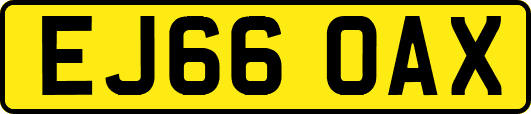 EJ66 OAX